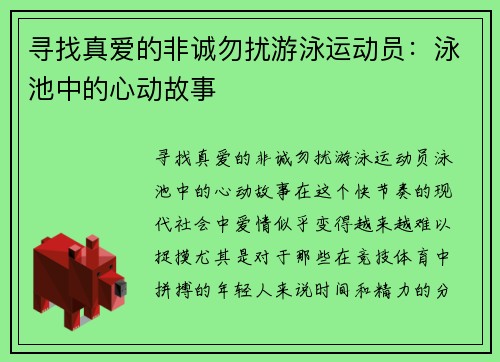 寻找真爱的非诚勿扰游泳运动员：泳池中的心动故事

寻找真爱的非诚勿扰游泳运动员泳池中的心动故事在这个快节奏的现代社会中爱情似乎变得越来越难以捉摸尤其是对于那些在竞技体育中拼搏的年轻人来说时间和精力的分